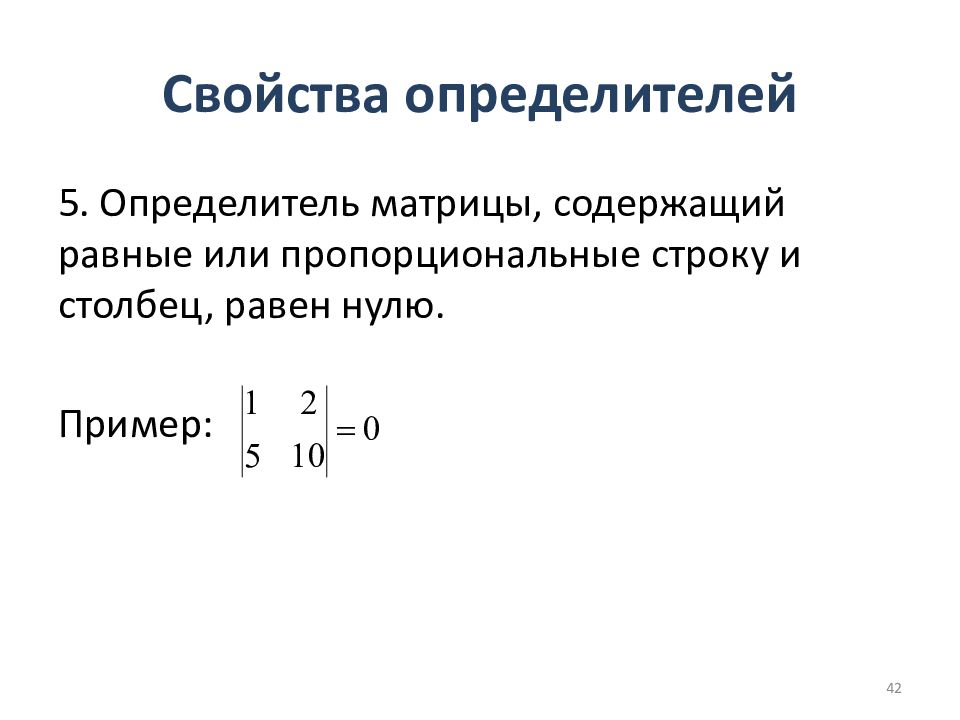 Свойства определителей

5. Определитель матрицы, содержащий равные или пропорциональные строку и столбец, равен нулю.

Пример: $\begin{vmatrix} 1 & 2 \\ 5 & 10 \end{vmatrix} = 0$

42